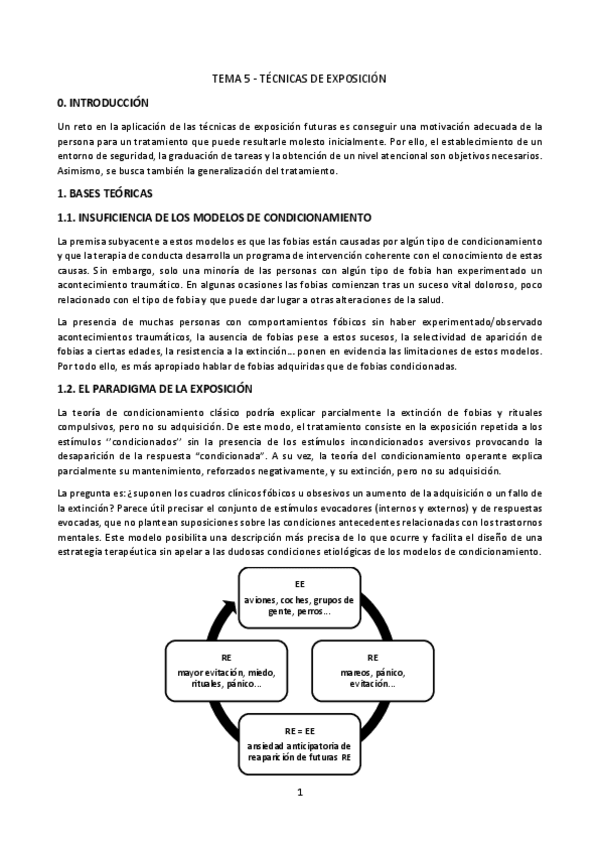 TEMA 5 - TÉCNICAS DE EXPOSICIÓN

0. INTRODUCCIÓN

Un reto en la aplicación de las técnicas de exposición futuras es conseguir una motivación adecuada de la persona para un tratamiento que puede resultarle molesto inicialmente. Por ello, el establecimiento de un entorno de seguridad, la graduación de tareas y la obtención de un nivel atencional son objetivos necesarios. Asimismo, se busca también la generalización del tratamiento.

1. BASES TEÓRICAS

1.1. INSUFICIENCIA DE LOS MODELOS DE CONDICIONAMIENTO

La premisa subyacente a estos modelos es que las fobias están causadas por algún tipo de condicionamiento y que la terapia de conducta desarrolla un programa de intervención coherente con el conocimiento de estas causas. Sin embargo, solo una minoría de las personas con algún tipo de fobia han experimentado un acontecimiento traumático. En algunas ocasiones las fobias comienzan tras un suceso vital doloroso, poco relacionado con el tipo de fobia y que puede dar lugar a otras alteraciones de la salud.

La presencia de muchas personas con comportamientos fóbicos sin haber experimentado/observado acontecimientos traumáticos, la ausencia de fobias pese a estos sucesos, la selectividad de aparición de fobias a ciertas edades, la resistencia a la extinción... ponen en evidencia las limitaciones de estos modelos. Por todo ello, es más apropiado hablar de fobias adquiridas que de fobias condicionadas.

1.2. EL PARADIGMA DE LA EXPOSICIÓN

La teoría de condicionamiento clásico podría explicar parcialmente la extinción de fobias y rituales compulsivos, pero no su adquisición. De este modo, el tratamiento consiste en la exposición repetida a los estímulos ''condicionados'' sin la presencia de los estímulos incondicionados aversivos provocando la desaparición de la respuesta "condicionada". A su vez, la teoría del condicionamiento operante explica parcialmente su mantenimiento, reforzados negativamente, y su extinción, pero no su adquisición.

La pregunta es: ¿suponen los cuadros clínicos fóbicos u obsesivos un aumento de la adquisición o un fallo de la extinción? Parece útil precisar el conjunto de estímulos evocadores (internos y externos) y de respuestas evocadas, que no plantean suposiciones sobre las condiciones antecedentes relacionadas con los trastornos mentales. Este modelo posibilita una descripción más precisa de lo que ocurre y facilita el diseño de una estrategia terapéutica sin apelar a las dudosas condiciones etiológicas de los modelos de condicionamiento.

EE
aviones, coches, grupos de gente, perros...

RE
mareos, pánico, evitación...

RE = EE
ansiedad anticipatoria de reaparición de futuras RE

RE
mayor evitación, miedo, rituales, pánico...

1